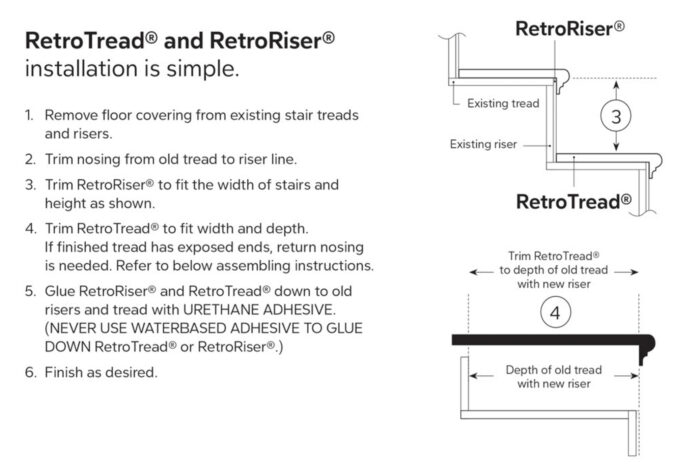 RetroTread® and RetroRiser® installation is simple.

1. Remove floor covering from existing stair treads and risers.
2. Trim nosing from old tread to riser line.
3. Trim RetroRiser® to fit the width of stairs and height as shown.
4. Trim RetroTread® to fit width and depth. If finished tread has exposed ends, return nosing is needed. Refer to below assembling instructions.
5. Glue RetroRiser® and RetroTread® down to old risers and tread with URETHANE ADHESIVE. (NEVER USE WATERBASED ADHESIVE TO GLUE DOWN RetroTread® or RetroRiser®.)
6. Finish as desired.

RetroRiser®

Existing tread

3

Existing riser

RetroTread®

Trim RetroTread® to depth of old tread with new riser

4

Depth of old tread with new riser